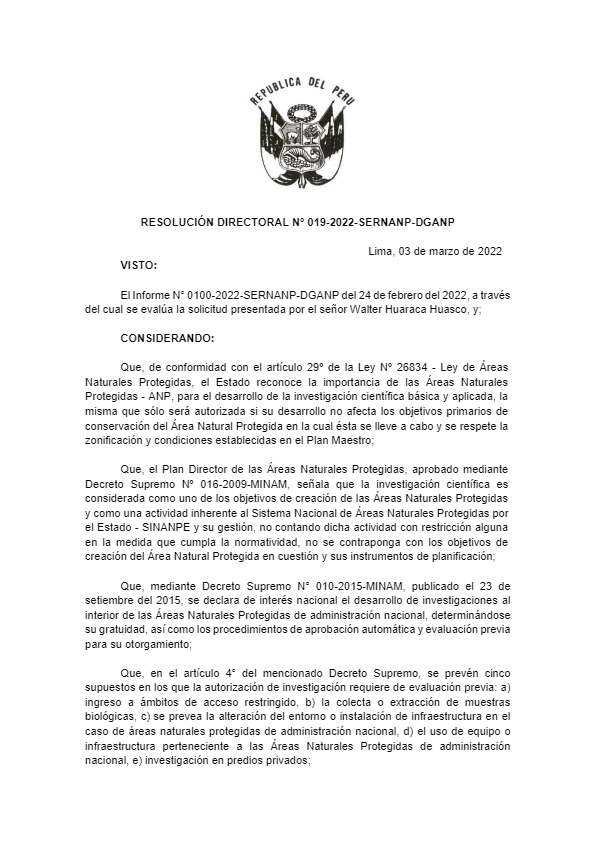 REPUBLICA DEL PERU

RESOLUCIÓN DIRECTORAL N° 019-2022-SERNANP-DGANP

Lima, 03 de marzo de 2022

VISTO:

El Informe N° 0100-2022-SERNANP-DGANP del 24 de febrero del 2022, a través del cual se evalúa la solicitud presentada por el señor Walter Huaraca Huasco, y;

CONSIDERANDO:

Que, de conformidad con el artículo 29° de la Ley N° 26834 - Ley de Áreas Naturales Protegidas, el Estado reconoce la importancia de las Áreas Naturales Protegidas - ANP, para el desarrollo de la investigación científica básica y aplicada, la misma que sólo será autorizada si su desarrollo no afecta los objetivos primarios de conservación del Área Natural Protegida en la cual ésta se lleve a cabo y se respete la zonificación y condiciones establecidas en el Plan Maestro;

Que, el Plan Director de las Áreas Naturales Protegidas, aprobado mediante Decreto Supremo N° 016-2009-MINAM, señala que la investigación científica es considerada como uno de los objetivos de creación de las Áreas Naturales Protegidas y como una actividad inherente al Sistema Nacional de Áreas Naturales Protegidas por el Estado - SINANPE y su gestión, no contando dicha actividad con restricción alguna en la medida que cumpla la normatividad, no se contraponga con los objetivos de creación del Área Natural Protegida en cuestión y sus instrumentos de planificación;

Que, mediante Decreto Supremo N° 010-2015-MINAM, publicado el 23 de setiembre del 2015, se declara de interés nacional el desarrollo de investigaciones al interior de las Áreas Naturales Protegidas de administración nacional, determinándose su gratuidad, así como los procedimientos de aprobación automática y evaluación previa para su otorgamiento;

Que, en el artículo 4° del mencionado Decreto Supremo, se prevén cinco supuestos en los que la autorización de investigación requiere de evaluación previa: a) ingreso a ámbitos de acceso restringido, b) la colecta o extracción de muestras biológicas, c) se prevea la alteración del entorno o instalación de infraestructura en el caso de áreas naturales protegidas de administración nacional, d) el uso de equipo o infraestructura perteneciente a las Áreas Naturales Protegidas de administración nacional, e) investigación en predios privados;